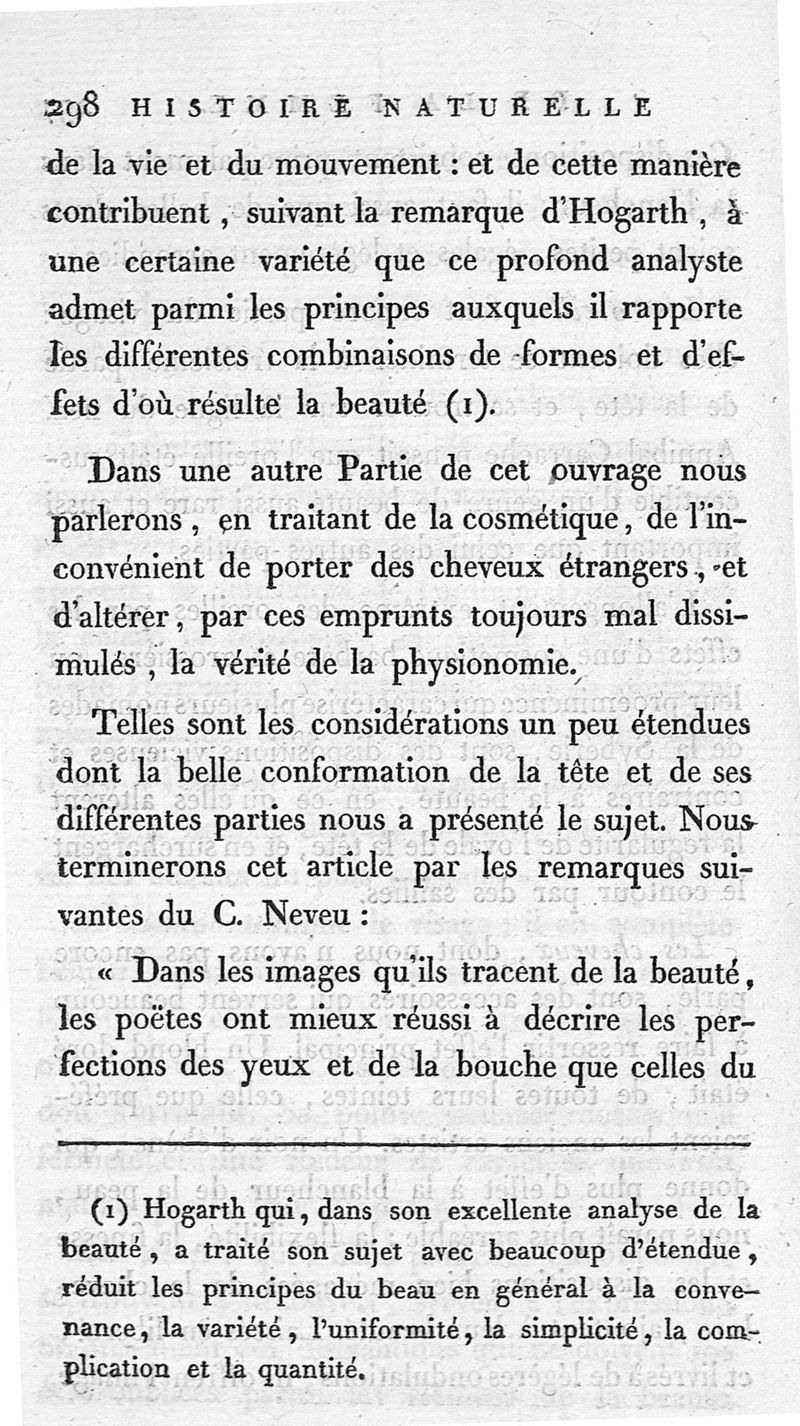 298 HISTOIRE NATURELLE

de la vie et du mouvement : et de cette manière contribuent, suivant la remarque d'Hogarth, à une certaine variété que ce profond analyste admet parmi les principes auxquels il rapporte les différentes combinaisons de formes et d'effets d'où résulte la beauté (1).

Dans une autre Partie de cet ouvrage nous parlerons, en traitant de la cosmétique, de l'inconvénient de porter des cheveux étrangers, et d'altérer, par ces emprunts toujours mal dissimulés, la vérité de la physionomie.

Telles sont les considérations un peu étendues dont la belle conformation de la tête et de ses différentes parties nous a présenté le sujet. Nous terminerons cet article par les remarques suivantes du C. Neveu :

« Dans les images qu'ils tracent de la beauté, les poëtes ont mieux réussi à décrire les perfections des yeux et de la bouche que celles du

(1) Hogarth qui, dans son excellente analyse de la beauté, a traité son sujet avec beaucoup d'étendue, réduit les principes du beau en général à la convenance, la variété, l'uniformité, la simplicité, la complication et la quantité.